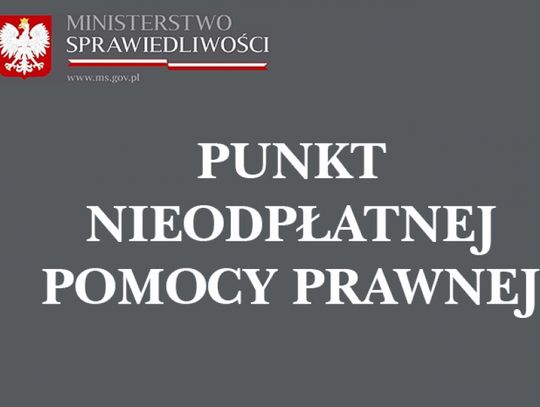 MINISTERSTWO
SPRAWIEDLIWOŚCI

www.ms.gov.pl

PUNKT
NIEODPŁATNEJ
POMOCY PRAWNEJ